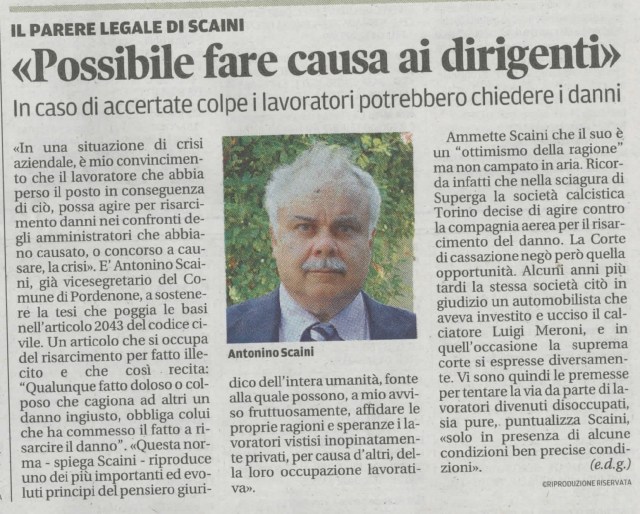 IL PARERE LEGALE DI SCAINI

«Possibile fare causa ai dirigenti»

In caso di accertate colpe i lavoratori potrebbero chiedere i danni

«In una situazione di crisi aziendale, è mio convincimento che il lavoratore che abbia perso il posto in conseguenza di ciò, possa agire per risarcimento danni nei confronti degli amministratori che abbiano causato, o concorso a causare, la crisi». E' Antonino Scaini, già vicesegretario del Comune di Pordenone, a sostenere la tesi che poggia le basi nell'articolo 2043 del codice civile. Un articolo che si occupa del risarcimento per fatto illecito e che così recita: "Qualunque fatto doloso o colposo che cagiona ad altri un danno ingiusto, obbliga colui che ha commesso il fatto a risarcire il danno". «Questa norma - spiega Scaini - riproduce uno dei più importanti ed evoluti principi del pensiero giuridico dell'intera umanità, fonte alla quale possono, a mio avviso fruttuosamente, affidare le proprie ragioni e speranze i lavoratori vistisi inopinatamente privati, per causa d'altri, della loro occupazione lavorativa».

Antonino Scaini

Ammette Scaini che il suo è un "ottimismo della ragione" ma non campato in aria. Ricorda infatti che nella sciagura di Superga la società calcistica Torino decise di agire contro la compagnia aerea per il risarcimento del danno. La Corte di cassazione negò però quella opportunità. Alcuni anni più tardi la stessa società citò in giudizio un automobilista che aveva investito e ucciso il calciatore Luigi Meroni, e in quell'occasione la suprema corte si espresse diversamente. Vi sono quindi le premesse per tentare la via da parte di lavoratori divenuti disoccupati, sia pure, puntualizza Scaini, «solo in presenza di alcune condizioni ben precise condizioni».

(e.d.g.)

©RIPRODUZIONE RISERVATA